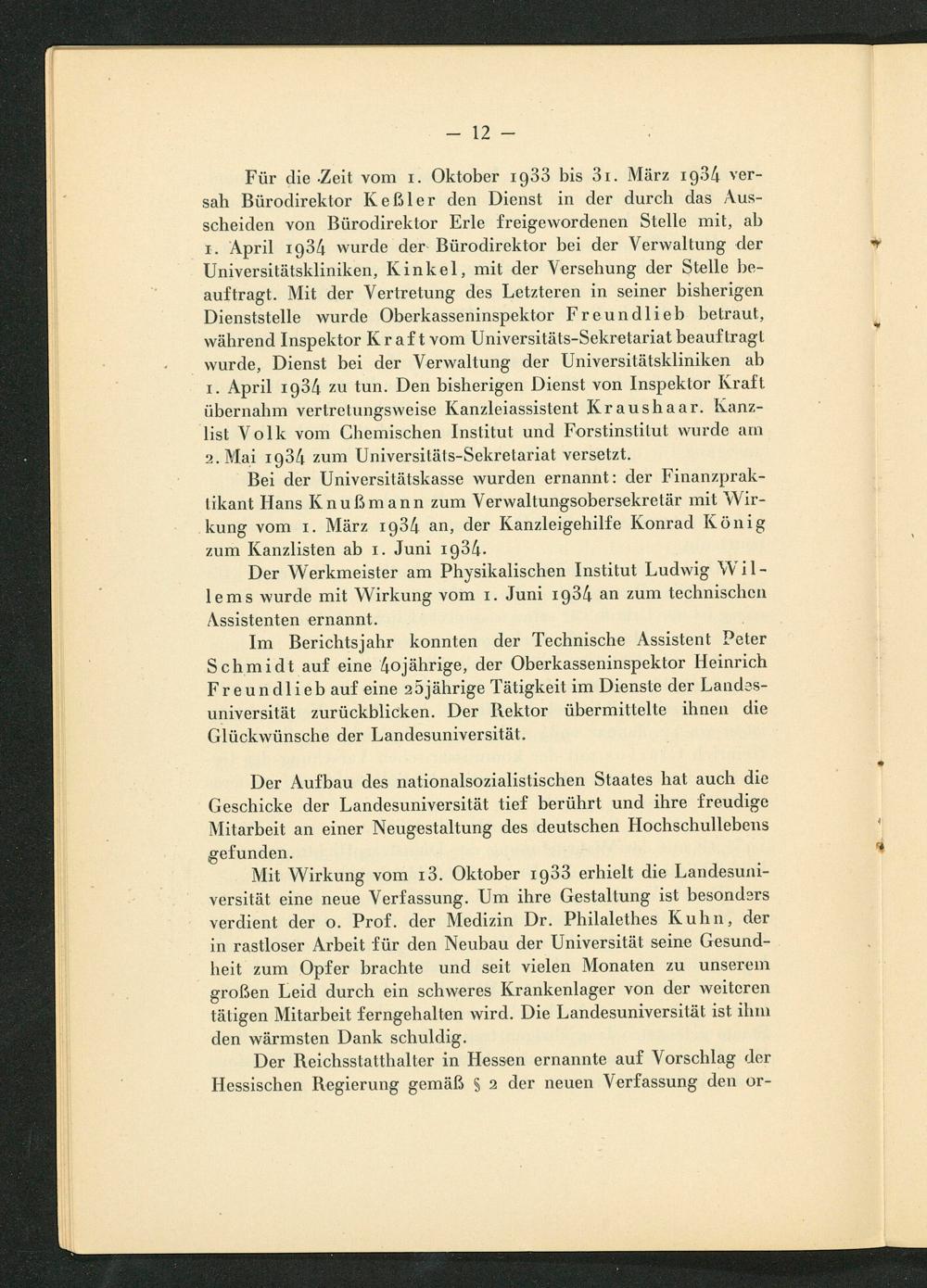 — 12 —

Für die Zeit vom 1. Oktober 1933 bis 31. März 1934 versah Bürodirektor Keßler den Dienst in der durch das Ausscheiden von Bürodirektor Erle freigewordenen Stelle mit, ab 1. April 1934 wurde der Bürodirektor bei der Verwaltung der Universitätskliniken, Kinkel, mit der Versehung der Stelle beauftragt. Mit der Vertretung des Letzteren in seiner bisherigen Dienststelle wurde Oberkasseninspektor Freundlieb betraut, während Inspektor Kraft vom Universitäts-Sekretariat beauftragt wurde, Dienst bei der Verwaltung der Universitätskliniken ab 1. April 1934 zu tun. Den bisherigen Dienst von Inspektor Kraft übernahm vertretungsweise Kanzleiassistent Kraushaar. Kanzlist Volk vom Chemischen Institut und Forstinstitut wurde am 2. Mai 1934 zum Universitäts-Sekretariat versetzt.

Bei der Universitätskasse wurden ernannt: der Finanzpraktikant Hans Knußmann zum Verwaltungsobersekretär mit Wirkung vom 1. März 1934 an, der Kanzleigehilfe Konrad König zum Kanzlisten ab 1. Juni 1934.

Der Werkmeister am Physikalischen Institut Ludwig Willems wurde mit Wirkung vom 1. Juni 1934 an zum technischen Assistenten ernannt.

Im Berichtsjahr konnten der Technische Assistent Peter Schmidt auf eine 40jährige, der Oberkasseninspektor Heinrich Freundlieb auf eine 25jährige Tätigkeit im Dienste der Landesuniversität zurückblicken. Der Rektor übermittelte ihnen die Glückwünsche der Landesuniversität.

Der Aufbau des nationalsozialistischen Staates hat auch die Geschicke der Landesuniversität tief berührt und ihre freudige Mitarbeit an einer Neugestaltung des deutschen Hochschullebens gefunden.

Mit Wirkung vom 13. Oktober 1933 erhielt die Landesuniversität eine neue Verfassung. Um ihre Gestaltung ist besonders verdient der o. Prof. der Medizin Dr. Philalethes Kuhn, der in rastloser Arbeit für den Neubau der Universität seine Gesundheit zum Opfer brachte und seit vielen Monaten zu unserem großen Leid durch ein schweres Krankenlager von der weiteren tätigen Mitarbeit ferngehalten wird. Die Landesuniversität ist ihm den wärmsten Dank schuldig.

Der Reichsstatthalter in Hessen ernannte auf Vorschlag der Hessischen Regierung gemäß § 2 der neuen Verfassung den or-